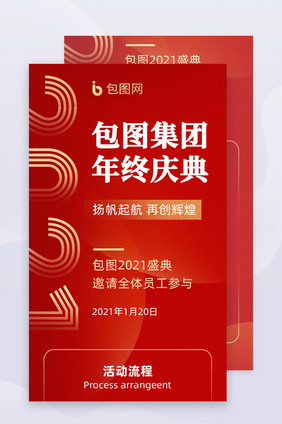 包图2021盛典

包图网

包图集团
年终庆典

扬帆起航 再创辉煌

包图2021盛典
邀请全体员工参与

2021年1月20日

活动流程
Process arrangeent